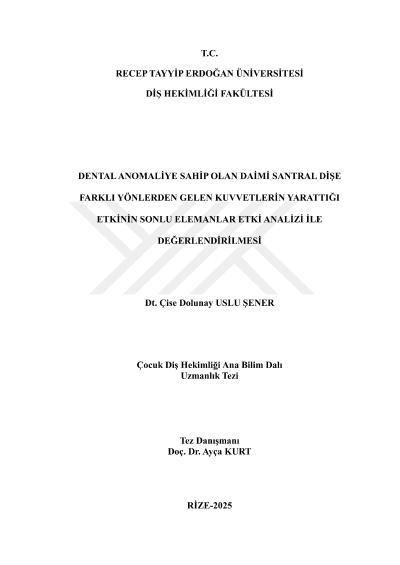 T.C.
RECEP TAYYİP ERDOĞAN ÜNİVERSİTESİ
DİŞ HEKİMLİĞİ FAKÜLTESİ

DENTAL ANOMALİYE SAHİP OLAN DAİMİ SANTRAL DİŞE FARKLI YÖNLERDEN GELEN KUVVETLERİN YARATTIĞI ETKİNİN SONLU ELEMANLAR ETKİ ANALİZİ İLE DEĞERLENDİRİLMESİ

Dt. Çise Dolunay USLU ŞENER

Çocuk Diş Hekimliği Ana Bilim Dalı
Uzmanlık Tezi

Tez Danışmanı
Doç. Dr. Ayça KURT

RİZE-2025